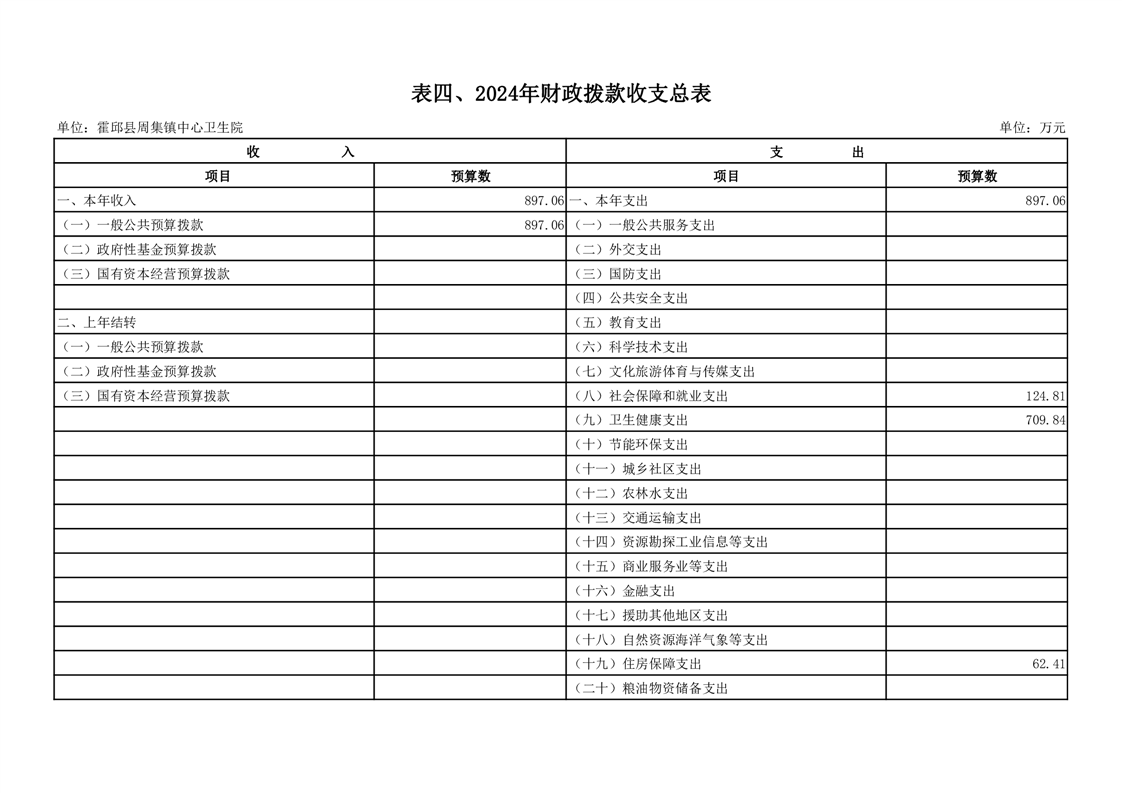 表四、2024年财政拨款收支总表

单位：霍邱县周集镇中心卫生院

单位：万元

| 收　　入 | | 支　　出 | |
|---|---|---|---|
| 项目 | 预算数 | 项目 | 预算数 |
| 一、本年收入 | 897.06 | 一、本年支出 | 897.06 |
| （一）一般公共预算拨款 | 897.06 | （一）一般公共服务支出 | |
| （二）政府性基金预算拨款 | | （二）外交支出 | |
| （三）国有资本经营预算拨款 | | （三）国防支出 | |
| | | （四）公共安全支出 | |
| 二、上年结转 | | （五）教育支出 | |
| （一）一般公共预算拨款 | | （六）科学技术支出 | |
| （二）政府性基金预算拨款 | | （七）文化旅游体育与传媒支出 | |
| （三）国有资本经营预算拨款 | | （八）社会保障和就业支出 | 124.81 |
| | | （九）卫生健康支出 | 709.84 |
| | | （十）节能环保支出 | |
| | | （十一）城乡社区支出 | |
| | | （十二）农林水支出 | |
| | | （十三）交通运输支出 | |
| | | （十四）资源勘探工业信息等支出 | |
| | | （十五）商业服务业等支出 | |
| | | （十六）金融支出 | |
| | | （十七）援助其他地区支出 | |
| | | （十八）自然资源海洋气象等支出 | |
| | | （十九）住房保障支出 | 62.41 |
| | | （二十）粮油物资储备支出 | |